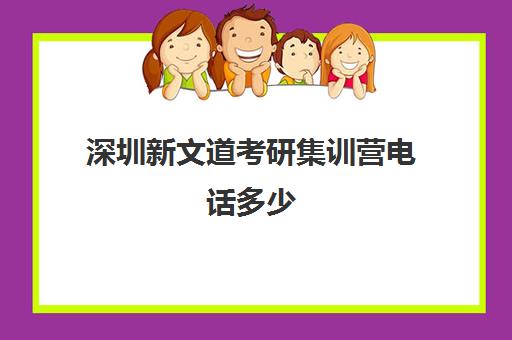 深圳新文道考研集训营电话多少